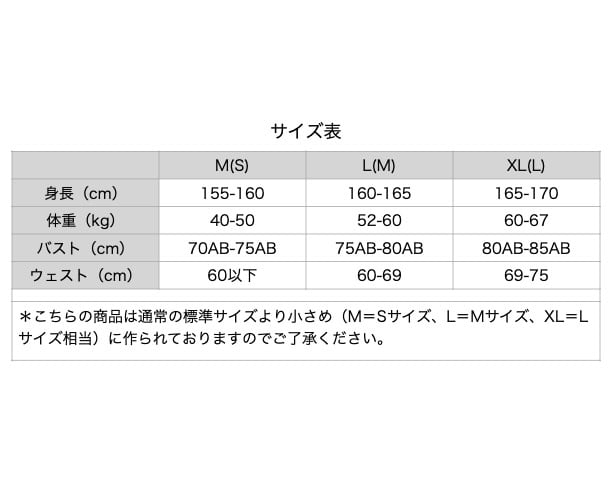 サイズ表

|  | M(S) | L(M) | XL(L) |
|---|---|---|---|
| 身長（cm） | 155-160 | 160-165 | 165-170 |
| 体重（kg） | 40-50 | 52-60 | 60-67 |
| バスト（cm） | 70AB-75AB | 75AB-80AB | 80AB-85AB |
| ウェスト（cm） | 60以下 | 60-69 | 69-75 |

＊こちらの商品は通常の標準サイズより小さめ（M＝Sサイズ、L＝Mサイズ、XL＝Lサイズ相当）に作られておりますのでご了承ください。